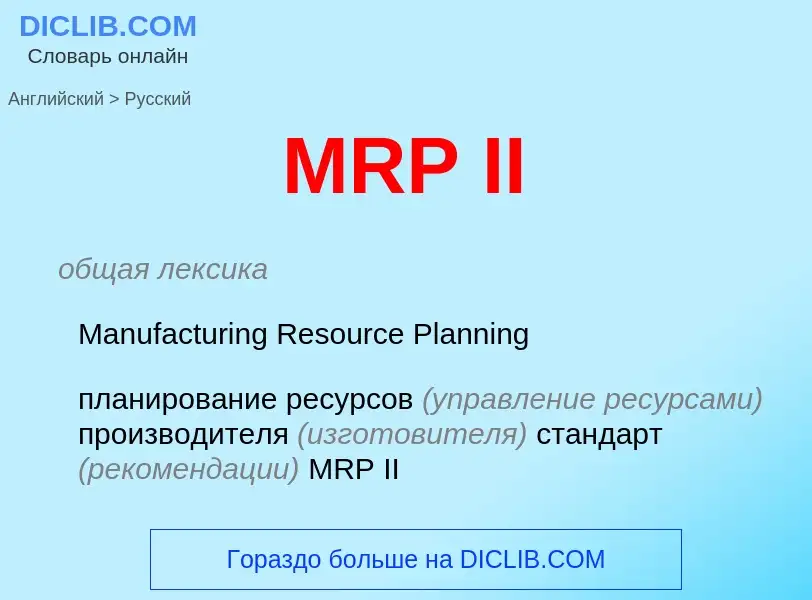 DICLIB.COM
Словарь онлайн

Английский > Русский

MRP II

общая лексика

Manufacturing Resource Planning

планирование ресурсов (управление ресурсами) производителя (изготовителя) стандарт (рекомендации) MRP II

Гораздо больше на DICLIB.COM